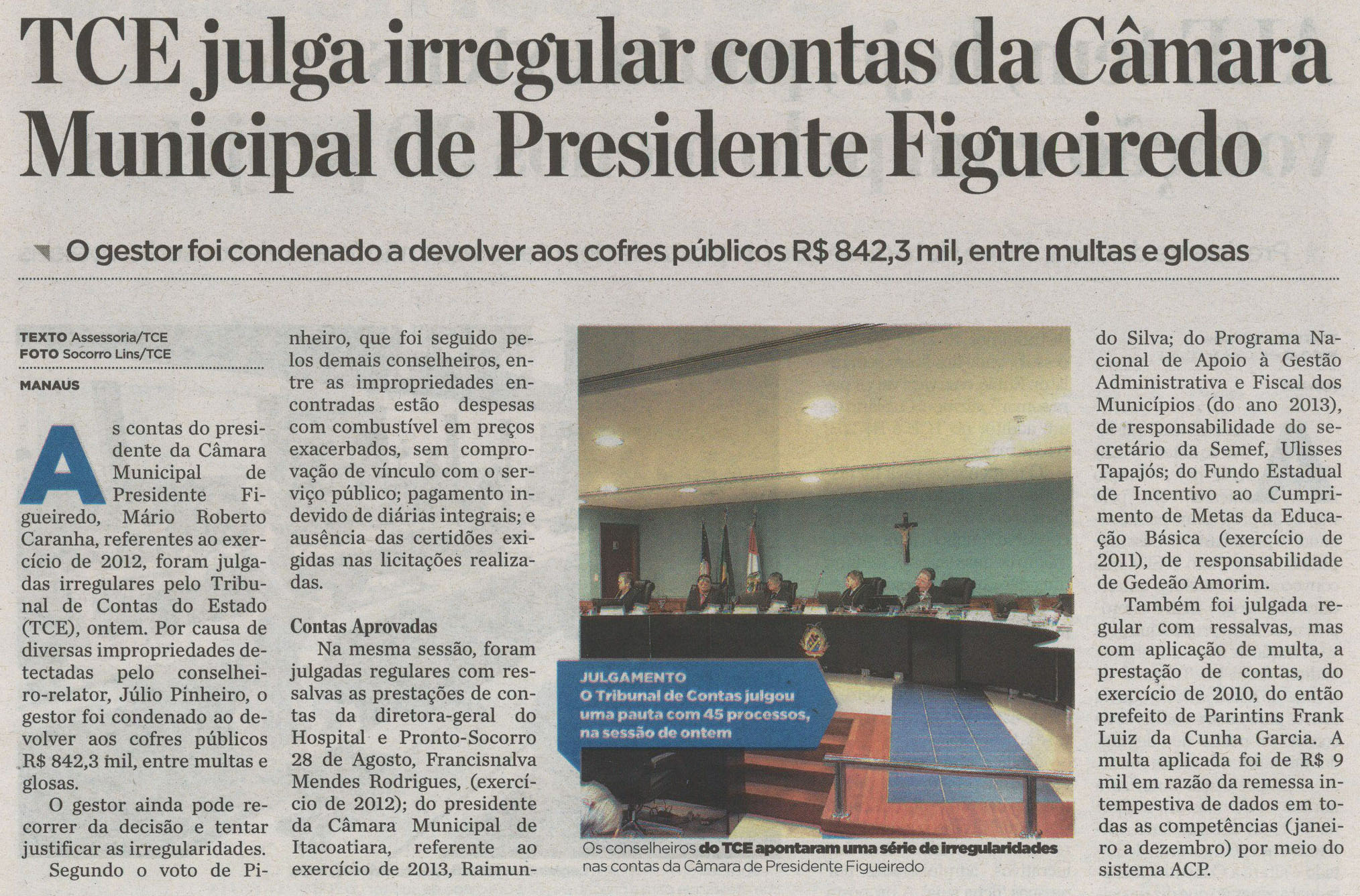 TCE julga irregular contas da Câmara Municipal de Presidente Figueiredo

O gestor foi condenado a devolver aos cofres públicos R$ 842,3 mil, entre multas e glosas

TEXTO Assessoria/TCE
FOTO Socorro Lins/TCE

MANAUS

As contas do presidente da Câmara Municipal de Presidente Figueiredo, Mário Roberto Caranha, referentes ao exercício de 2012, foram julgadas irregulares pelo Tribunal de Contas do Estado (TCE), ontem. Por causa de diversas impropriedades detectadas pelo conselheiro-relator, Júlio Pinheiro, o gestor foi condenado ao devolver aos cofres públicos R$ 842,3 mil, entre multas e glosas.

O gestor ainda pode recorrer da decisão e tentar justificar as irregularidades.

Segundo o voto de Pinheiro, que foi seguido pelos demais conselheiros, entre as impropriedades encontradas estão despesas com combustível em preços exacerbados, sem comprovação de vínculo com o serviço público; pagamento indevido de diárias integrais; e ausência das certidões exigidas nas licitações realizadas.

Contas Aprovadas

Na mesma sessão, foram julgadas regulares com ressalvas as prestações de contas da diretora-geral do Hospital e Pronto-Socorro 28 de Agosto, Francisnalva Mendes Rodrigues, (exercício de 2012); do presidente da Câmara Municipal de Itacoatiara, referente ao exercício de 2013, Raimundo Silva; do Programa Nacional de Apoio à Gestão Administrativa e Fiscal dos Municípios (do ano 2013), de responsabilidade do secretário da Semef, Ulisses Tapajós; do Fundo Estadual de Incentivo ao Cumprimento de Metas da Educação Básica (exercício de 2011), de responsabilidade de Gedeão Amorim.

Também foi julgada regular com ressalvas, mas com aplicação de multa, a prestação de contas, do exercício de 2010, do então prefeito de Parintins Frank Luiz da Cunha Garcia. A multa aplicada foi de R$ 9 mil em razão da remessa intempestiva de dados em todas as competências (janeiro a dezembro) por meio do sistema ACP.

JULGAMENTO
O Tribunal de Contas julgou uma pauta com 45 processos, na sessão de ontem

Os conselheiros do TCE apontaram uma série de irregularidades nas contas da Câmara de Presidente Figueiredo